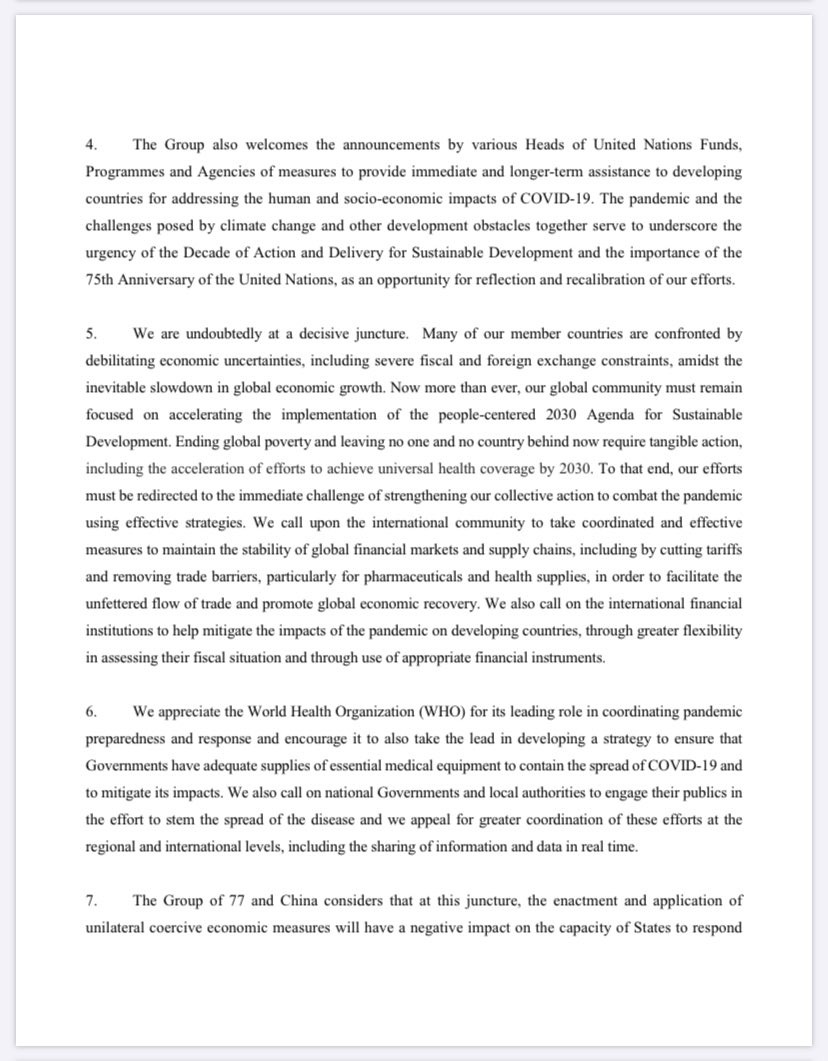 4. The Group also welcomes the announcements by various Heads of United Nations Funds, Programmes and Agencies of measures to provide immediate and longer-term assistance to developing countries for addressing the human and socio-economic impacts of COVID-19. The pandemic and the challenges posed by climate change and other development obstacles together serve to underscore the urgency of the Decade of Action and Delivery for Sustainable Development and the importance of the 75th Anniversary of the United Nations, as an opportunity for reflection and recalibration of our efforts.

5. We are undoubtedly at a decisive juncture. Many of our member countries are confronted by debilitating economic uncertainties, including severe fiscal and foreign exchange constraints, amidst the inevitable slowdown in global economic growth. Now more than ever, our global community must remain focused on accelerating the implementation of the people-centered 2030 Agenda for Sustainable Development. Ending global poverty and leaving no one and no country behind now require tangible action, including the acceleration of efforts to achieve universal health coverage by 2030. To that end, our efforts must be redirected to the immediate challenge of strengthening our collective action to combat the pandemic using effective strategies. We call upon the international community to take coordinated and effective measures to maintain the stability of global financial markets and supply chains, including by cutting tariffs and removing trade barriers, particularly for pharmaceuticals and health supplies, in order to facilitate the unfettered flow of trade and promote global economic recovery. We also call on the international financial institutions to help mitigate the impacts of the pandemic on developing countries, through greater flexibility in assessing their fiscal situation and through use of appropriate financial instruments.

6. We appreciate the World Health Organization (WHO) for its leading role in coordinating pandemic preparedness and response and encourage it to also take the lead in developing a strategy to ensure that Governments have adequate supplies of essential medical equipment to contain the spread of COVID-19 and to mitigate its impacts. We also call on national Governments and local authorities to engage their publics in the effort to stem the spread of the disease and we appeal for greater coordination of these efforts at the regional and international levels, including the sharing of information and data in real time.

7. The Group of 77 and China considers that at this juncture, the enactment and application of unilateral coercive economic measures will have a negative impact on the capacity of States to respond